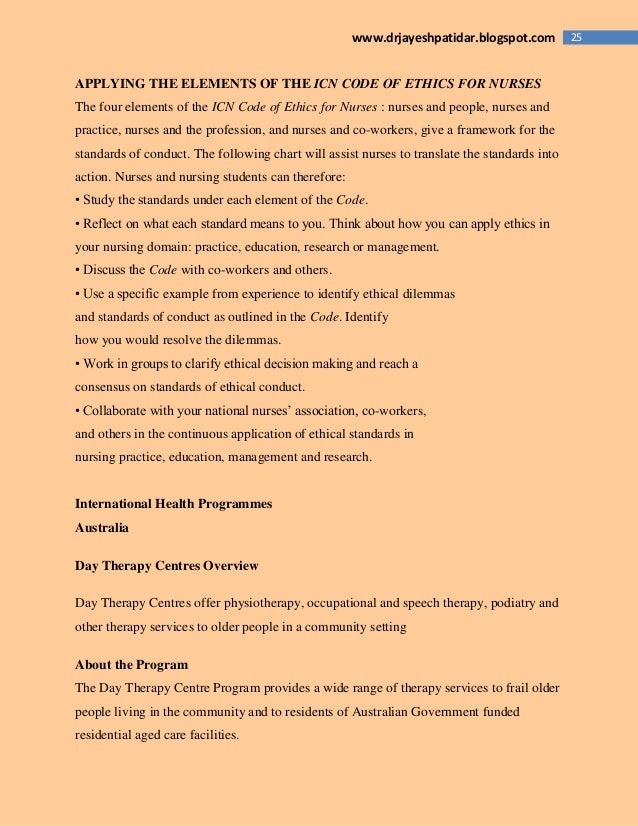 www.drjayeshpatidar.blogspot.com 25

APPLYING THE ELEMENTS OF THE ICN CODE OF ETHICS FOR NURSES
The four elements of the ICN Code of Ethics for Nurses : nurses and people, nurses and practice, nurses and the profession, and nurses and co-workers, give a framework for the standards of conduct. The following chart will assist nurses to translate the standards into action. Nurses and nursing students can therefore:
• Study the standards under each element of the Code.
• Reflect on what each standard means to you. Think about how you can apply ethics in your nursing domain: practice, education, research or management.
• Discuss the Code with co-workers and others.
• Use a specific example from experience to identify ethical dilemmas and standards of conduct as outlined in the Code. Identify how you would resolve the dilemmas.
• Work in groups to clarify ethical decision making and reach a consensus on standards of ethical conduct.
• Collaborate with your national nurses' association, co-workers, and others in the continuous application of ethical standards in nursing practice, education, management and research.

International Health Programmes
Australia

Day Therapy Centres Overview

Day Therapy Centres offer physiotherapy, occupational and speech therapy, podiatry and other therapy services to older people in a community setting

About the Program
The Day Therapy Centre Program provides a wide range of therapy services to frail older people living in the community and to residents of Australian Government funded residential aged care facilities.